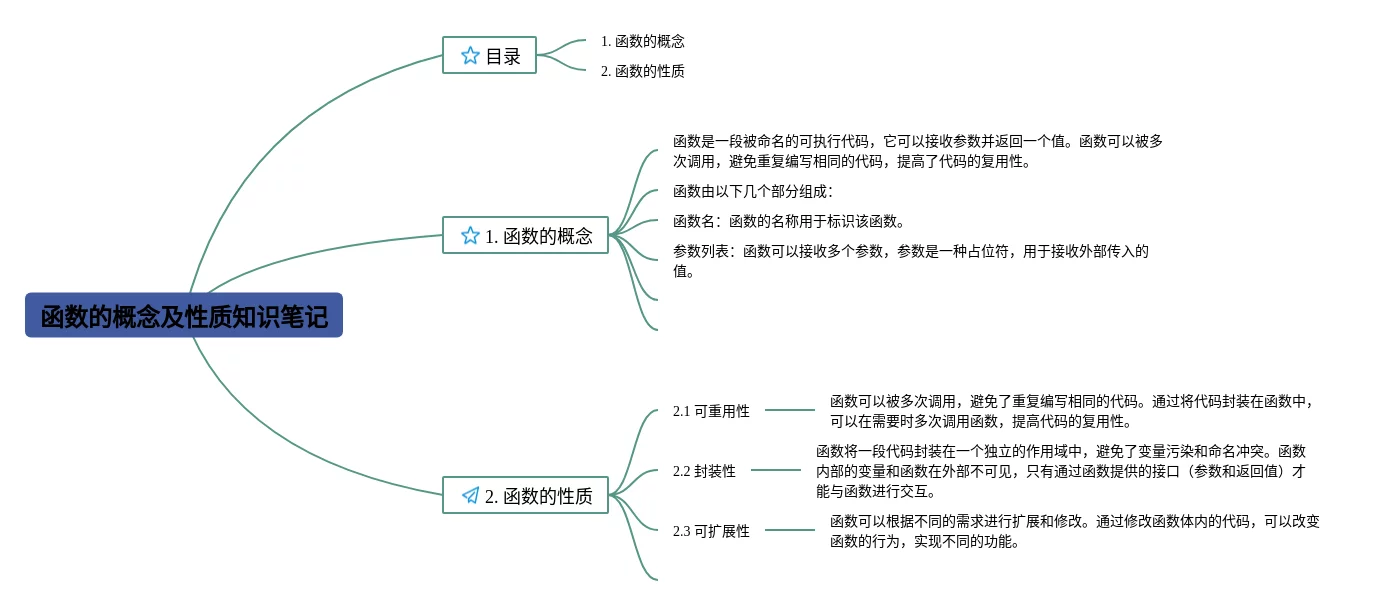 函数的概念及性质知识笔记

目录

1. 函数的概念

2. 函数的性质

1. 函数的概念

函数是一段被命名的可执行代码，它可以接收参数并返回一个值。函数可以被多次调用，避免重复编写相同的代码，提高了代码的复用性。

函数由以下几个部分组成：

函数名：函数的名称用于标识该函数。

参数列表：函数可以接收多个参数，参数是一种占位符，用于接收外部传入的值。

2. 函数的性质

2.1 可重用性

函数可以被多次调用，避免了重复编写相同的代码。通过将代码封装在函数中，可以在需要时多次调用函数，提高代码的复用性。

2.2 封装性

函数将一段代码封装在一个独立的作用域中，避免了变量污染和命名冲突。函数内部的变量和函数在外部不可见，只有通过函数提供的接口（参数和返回值）才能与函数进行交互。

2.3 可扩展性

函数可以根据不同的需求进行扩展和修改。通过修改函数体内的代码，可以改变函数的行为，实现不同的功能。